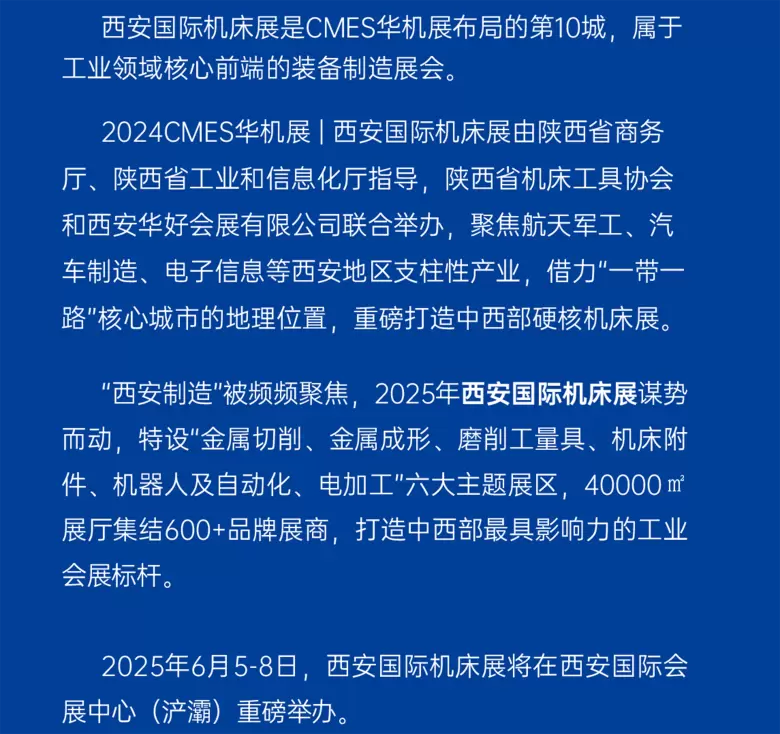 西安国际机床展是CMES华机展布局的第10城，属于工业领域核心前端的装备制造展会。

2024CMES华机展 | 西安国际机床展由陕西省商务厅、陕西省工业和信息化厅指导，陕西省机床工具协会和西安华好会展有限公司联合举办，聚焦航天军工、汽车制造、电子信息等西安地区支柱性产业，借力“一带一路”核心城市的地理位置，重磅打造中西部硬核机床展。

“西安制造”被频频聚焦，2025年西安国际机床展谋势而动，特设“金属切削、金属成形、磨削工量具、机床附件、机器人及自动化、电加工”六大主题展区，40000㎡展厅集结600+品牌展商，打造中西部最具影响力的工业会展标杆。

2025年6月5-8日，西安国际机床展将在西安国际会展中心（浐灞）重磅举办。